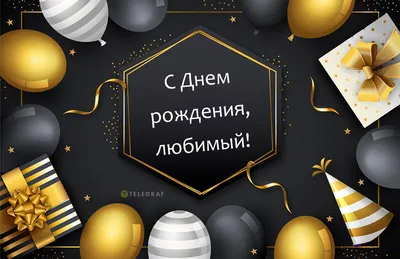 С Днем рождения, любимый!

TELEGRAF